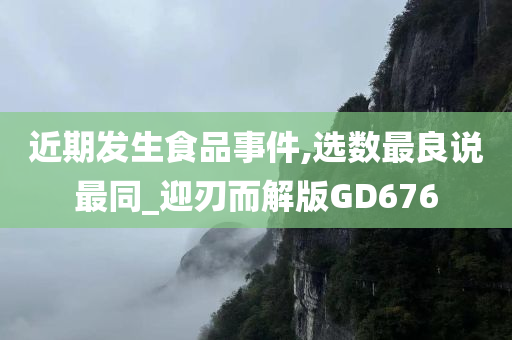 近期发生食品事件,选数最良说最同_迎刃而解版GD676